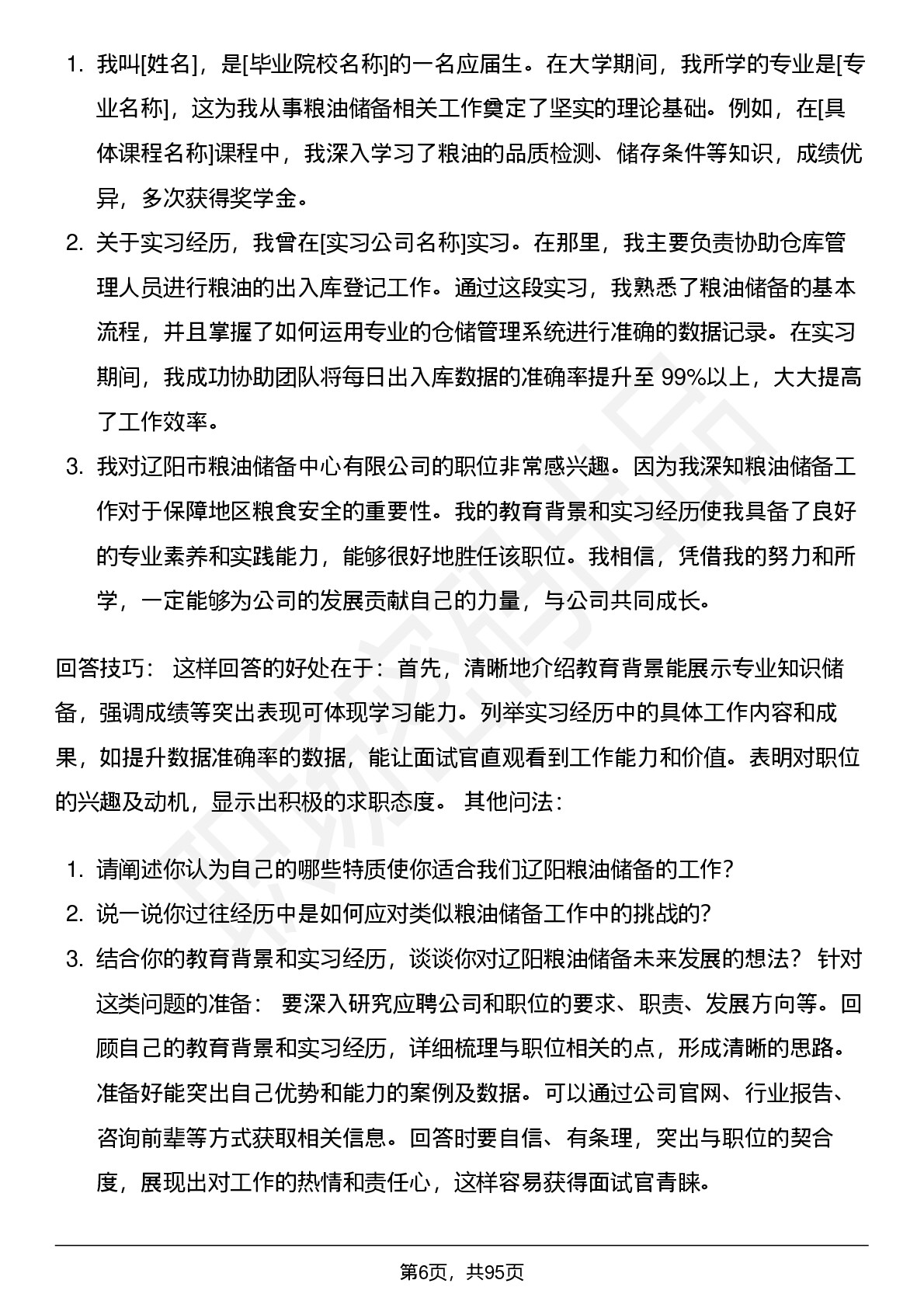 1. 我叫[姓名]，是[毕业院校名称]的一名应届生。在大学期间，我所学的专业是[专业名称]，这为我从事粮油储备相关工作奠定了坚实的理论基础。例如，在[具体课程名称]课程中，我深入学习了粮油的品质检测、储存条件等知识，成绩优异，多次获得奖学金。
2. 关于实习经历，我曾在[实习公司名称]实习。在那里，我主要负责协助仓库管理人员进行粮油的出入库登记工作。通过这段实习，我熟悉了粮油储备的基本流程，并且掌握了如何运用专业的仓储管理系统进行准确的数据记录。在实习期间，我成功协助团队将每日出入库数据的准确率提升至 99%以上，大大提高了工作效率。
3. 我对辽阳市粮油储备中心有限公司的职位非常感兴趣。因为我深知粮油储备工作对于保障地区粮食安全的重要性。我的教育背景和实习经历使我具备了良好的专业素养和实践能力，能够很好地胜任该职位。我相信，凭借我的努力和所学，一定能够为公司的发展贡献自己的力量，与公司共同成长。

回答技巧： 这样回答的好处在于：首先，清晰地介绍教育背景能展示专业知识储备，强调成绩等突出表现可体现学习能力。列举实习经历中的具体工作内容和成果，如提升数据准确率的数据，能让面试官直观看到工作能力和价值。表明对职位的兴趣及动机，显示出积极的求职态度。 其他问法：

1. 请阐述你认为自己的哪些特质使你适合我们辽阳粮油储备的工作？
2. 说一说你过往经历中是如何应对类似粮油储备工作中的挑战的？
3. 结合你的教育背景和实习经历，谈谈你对辽阳粮油储备未来发展的想法？ 针对这类问题的准备： 要深入研究应聘公司和职位的要求、职责、发展方向等。回顾自己的教育背景和实习经历，详细梳理与职位相关的点，形成清晰的思路。准备好能突出自己优势和能力的案例及数据。可以通过公司官网、行业报告、咨询前辈等方式获取相关信息。回答时要自信、有条理，突出与职位的契合度，展现出对工作的热情和责任心，这样容易获得面试官青睐。

第6页，共95页